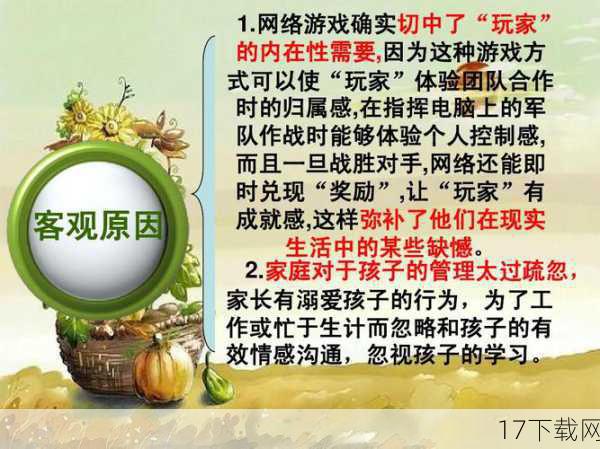 客观原因

1.网络游戏确实切中了“玩家”的内在性需要,因为这种游戏方式可以使“玩家”体验团队合作时的归属感,在指挥电脑上的军队作战时能够体验个人控制感,而且一旦战胜对手,网络还能即时兑现“奖励”,让“玩家”有成就感,这样弥补了他们在现实生活中的某些缺憾。

2.家庭对于孩子的管理太过疏忽,家长有溺爱孩子的行为，为了工作或忙于生计而忽略和孩子的有效情感沟通，忽视孩子的学习。

17下载网